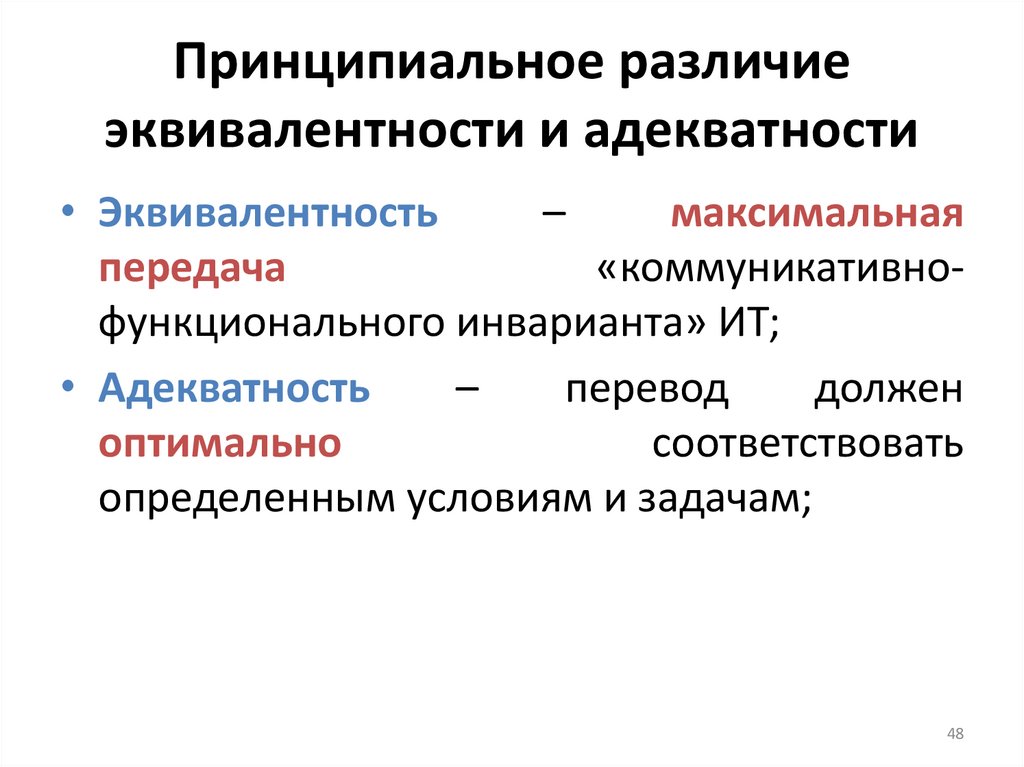 Принципиальное различие эквивалентности и адекватности

• Эквивалентность – максимальная передача «коммуникативно-функционального инварианта» ИТ;

• Адекватность – перевод должен оптимально соответствовать определенным условиям и задачам;

48